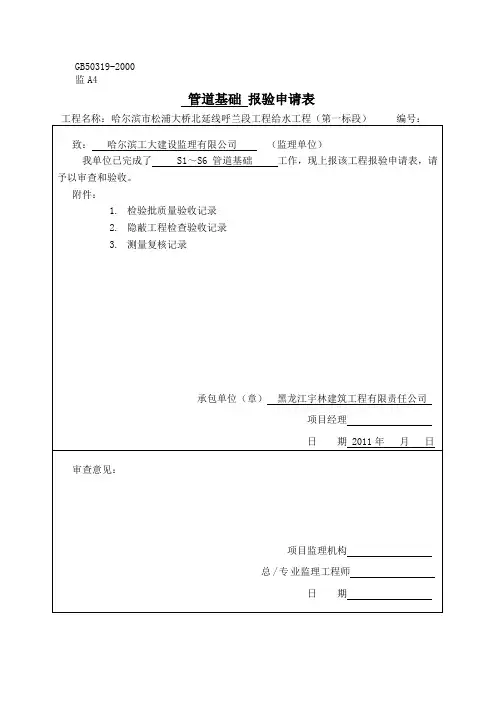 GB50319-2000
监 A4

管道基础 报验申请表

工程名称：哈尔滨市松浦大桥北延线呼兰段工程给水工程（第一标段） 编号：

致： 哈尔滨工大建设监理有限公司 （监理单位）

我单位已完成了 S1～S6 管道基础 工作，现上报该工程报验申请表，请予以审查和验收。

附件：

1. 检验批质量验收记录
2. 隐蔽工程检查验收记录
3. 测量复核记录

承包单位（章） 黑龙江宇林建筑工程有限责任公司

项目经理

日 期 2011 年 月 日

审查意见：

项目监理机构

总/专业监理工程师

日 期